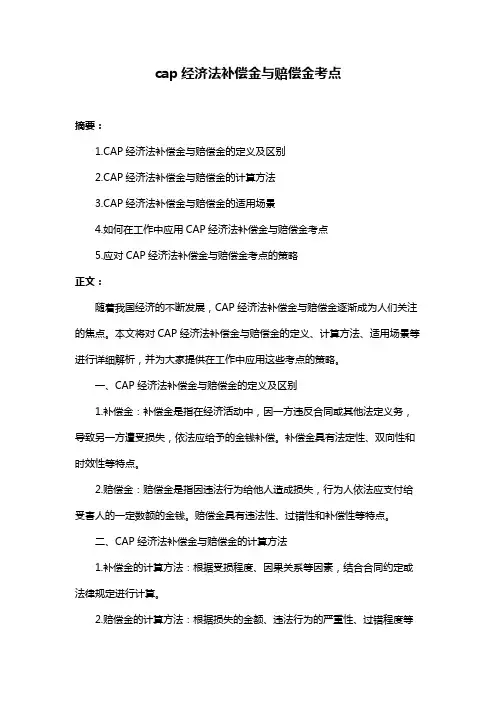 cap 经济法补偿金与赔偿金考点

摘要：

1.CAP 经济法补偿金与赔偿金的定义及区别

2.CAP 经济法补偿金与赔偿金的计算方法

3.CAP 经济法补偿金与赔偿金的适用场景

4.如何在工作中应用 CAP 经济法补偿金与赔偿金考点

5.应对 CAP 经济法补偿金与赔偿金考点的策略

正文：

随着我国经济的不断发展，CAP 经济法补偿金与赔偿金逐渐成为人们关注的焦点。本文将对 CAP 经济法补偿金与赔偿金的定义、计算方法、适用场景等进行详细解析，并为大家提供在工作中应用这些考点的策略。

一、CAP 经济法补偿金与赔偿金的定义及区别

1.补偿金：补偿金是指在经济活动中，因一方违反合同或其他法定义务，导致另一方遭受损失，依法应给予的金钱补偿。补偿金具有法定性、双向性和时效性等特点。

2.赔偿金：赔偿金是指因违法行为给他人造成损失，行为人依法应支付给受害人的一定数额的金钱。赔偿金具有违法性、过错性和补偿性等特点。

二、CAP 经济法补偿金与赔偿金的计算方法

1.补偿金的计算方法：根据受损程度、因果关系等因素，结合合同约定或法律规定进行计算。

2.赔偿金的计算方法：根据损失的金额、违法行为的严重性、过错程度等